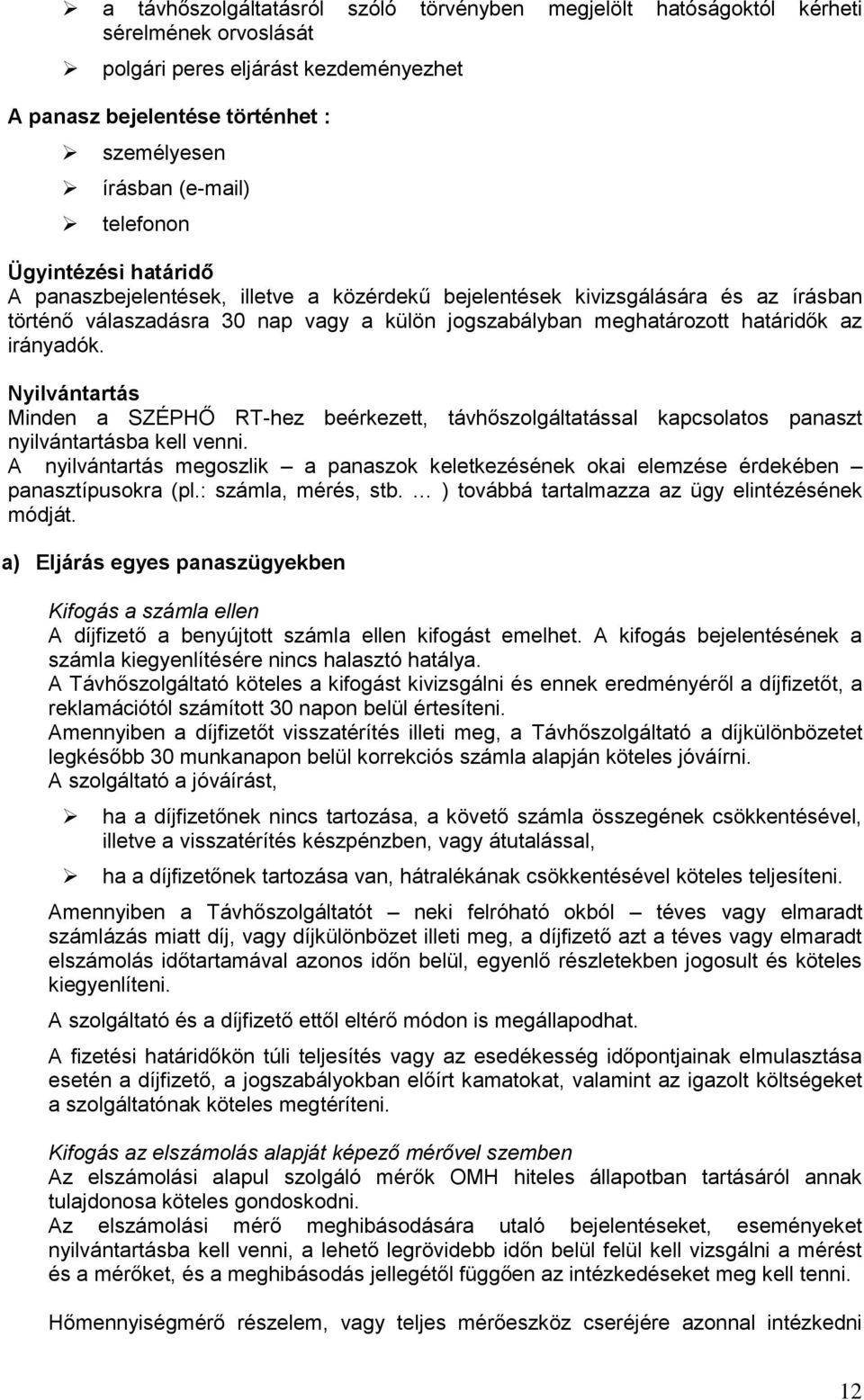 ➢ a távhőszolgáltatásról szóló törvényben megjelölt hatóságoktól kérheti sérelmének orvoslását

➢ polgári peres eljárást kezdeményezhet

A panasz bejelentése történhet :

➢ személyesen

➢ írásban (e-mail)

➢ telefonon

Ügyintézési határidő
A panaszbejelentések, illetve a közérdekű bejelentések kivizsgálására és az írásban történő válaszadásra 30 nap vagy a külön jogszabályban meghatározott határidők az irányadók.

Nyilvántartás
Minden a SZÉPHŐ RT-hez beérkezett, távhőszolgáltatással kapcsolatos panaszt nyilvántartásba kell venni.
A nyilvántartás megoszlik – a panaszok keletkezésének okai elemzése érdekében – panasztípusokra (pl.: számla, mérés, stb. … ) továbbá tartalmazza az ügy elintézésének módját.

a) Eljárás egyes panaszügyekben

Kifogás a számla ellen
A díjfizető a benyújtott számla ellen kifogást emelhet. A kifogás bejelentésének a számla kiegyenlítésére nincs halasztó hatálya.
A Távhőszolgáltató köteles a kifogást kivizsgálni és ennek eredményéről a díjfizetőt, a reklamációtól számított 30 napon belül értesíteni.
Amennyiben a díjfizetőt visszatérítés illeti meg, a Távhőszolgáltató a díjkülönbözetet legkésőbb 30 munkanapon belül korrekciós számla alapján köteles jóváírni.
A szolgáltató a jóváírást,

➢ ha a díjfizetőnek nincs tartozása, a követő számla összegének csökkentésével, illetve a visszatérítés készpénzben, vagy átutalással,

➢ ha a díjfizetőnek tartozása van, hátralékának csökkentésével köteles teljesíteni.

Amennyiben a Távhőszolgáltatót – neki felróható okból – téves vagy elmaradt számlázás miatt díj, vagy díjkülönbözet illeti meg, a díjfizető azt a téves vagy elmaradt elszámolás időtartamával azonos időn belül, egyenlő részletekben jogosult és köteles kiegyenlíteni.

A szolgáltató és a díjfizető ettől eltérő módon is megállapodhat.

A fizetési határidőkön túli teljesítés vagy az esedékesség időpontjainak elmulasztása esetén a díjfizető, a jogszabályokban előírt kamatokat, valamint az igazolt költségeket a szolgáltatónak köteles megtéríteni.

Kifogás az elszámolás alapját képező mérővel szemben
Az elszámolási alapul szolgáló mérők OMH hiteles állapotban tartásáról annak tulajdonosa köteles gondoskodni.
Az elszámolási mérő meghibásodására utaló bejelentéseket, eseményeket nyilvántartásba kell venni, a lehető legrövidebb időn belül felül kell vizsgálni a mérést és a mérőket, és a meghibásodás jellegétől függően az intézkedéseket meg kell tenni.

Hőmennyiségmérő részelem, vagy teljes mérőeszköz cseréjére azonnal intézkedni

12